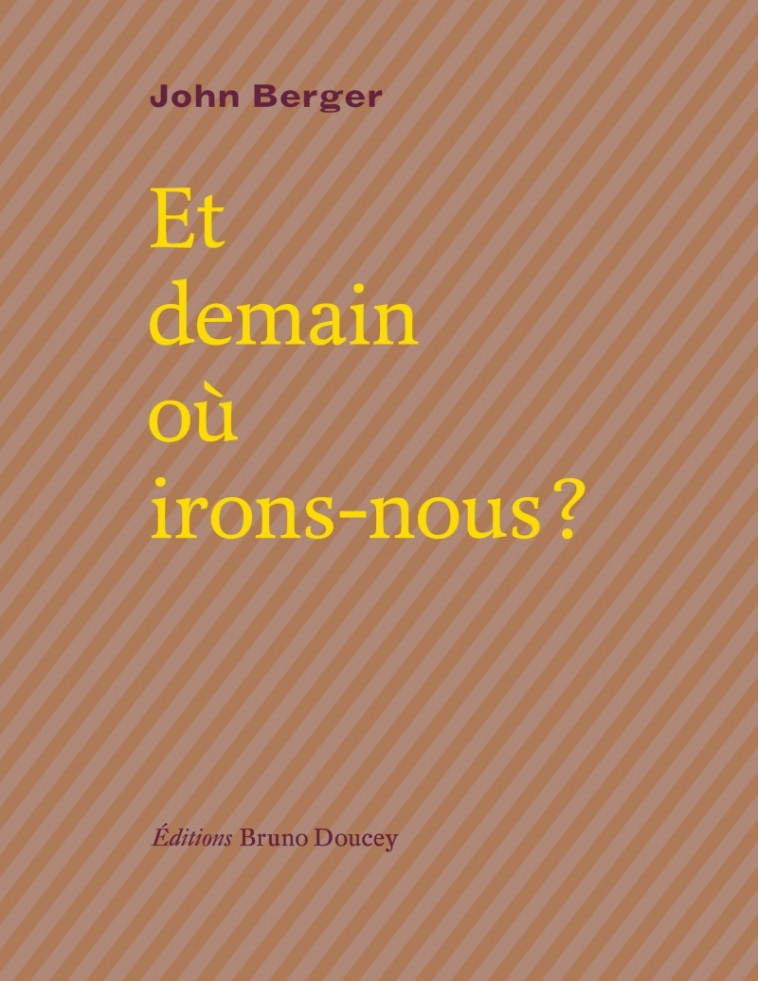 John Berger

Et
demain
où
irons-nous ?

Éditions Bruno Doucey